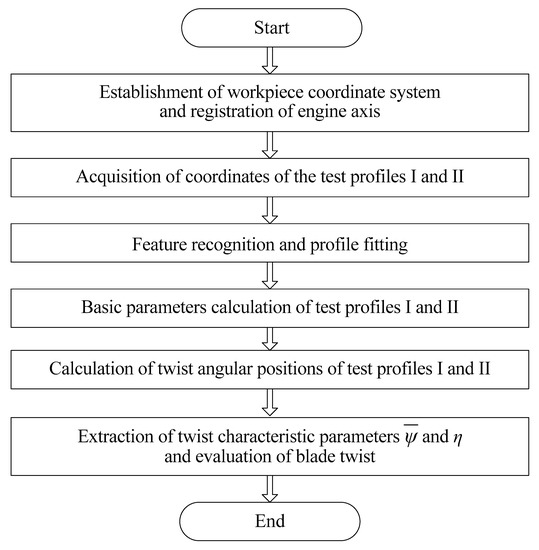 Start

Establishment of workpiece coordinate system and registration of engine axis

Acquisition of coordinates of the test profiles I and II

Feature recognition and profile fitting

Basic parameters calculation of test profiles I and II

Calculation of twist angular positions of test profiles I and II

Extraction of twist characteristic parameters $\overline{\psi}$ and $\eta$ and evaluation of blade twist

End